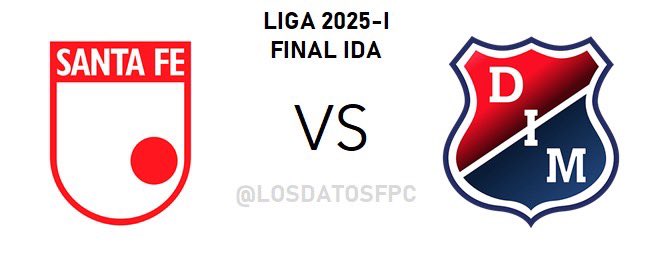 SANTA FE

LIGA 2025-I
FINAL IDA

VS

@LOSDATOSFPC

D
I
M